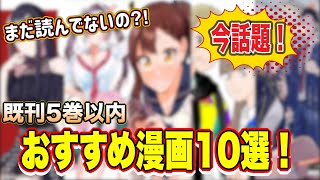 まだ読んでないの?!

今話題!

既刊5巻以内

おすすめ漫画10選!